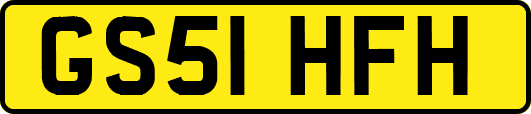 GS51 HFH